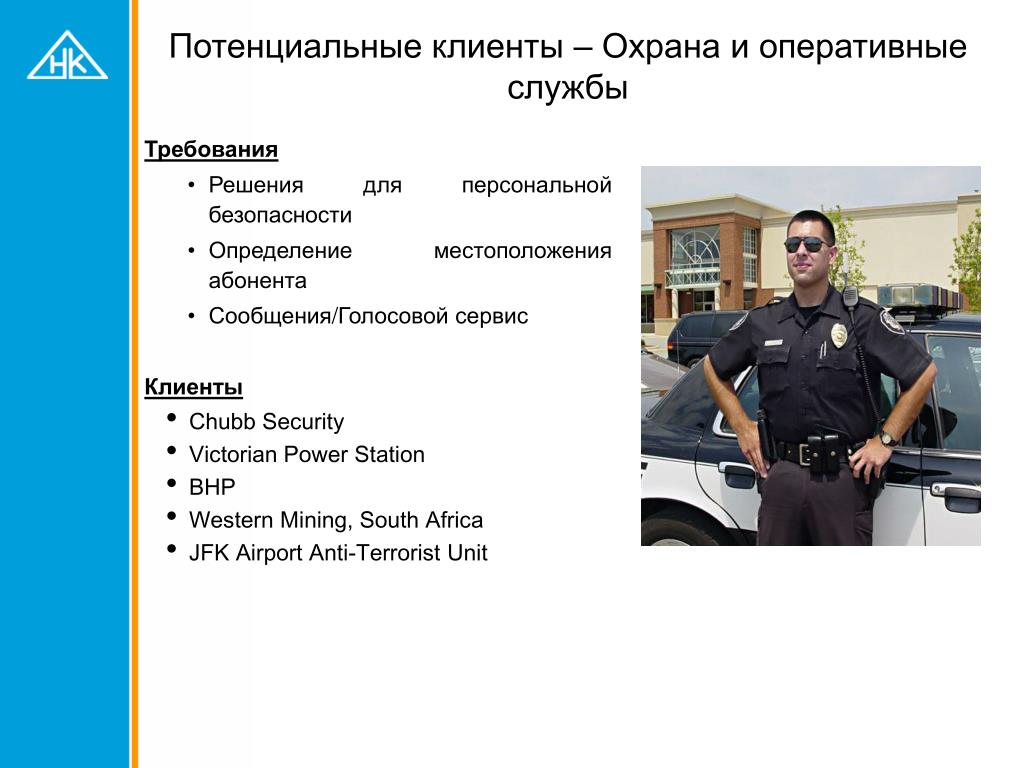 НК

Потенциальные клиенты – Охрана и оперативные службы

Требования

• Решения для персональной безопасности
• Определение местоположения абонента
• Сообщения/Голосовой сервис

Клиенты

• Chubb Security
• Victorian Power Station
• BHP
• Western Mining, South Africa
• JFK Airport Anti-Terrorist Unit